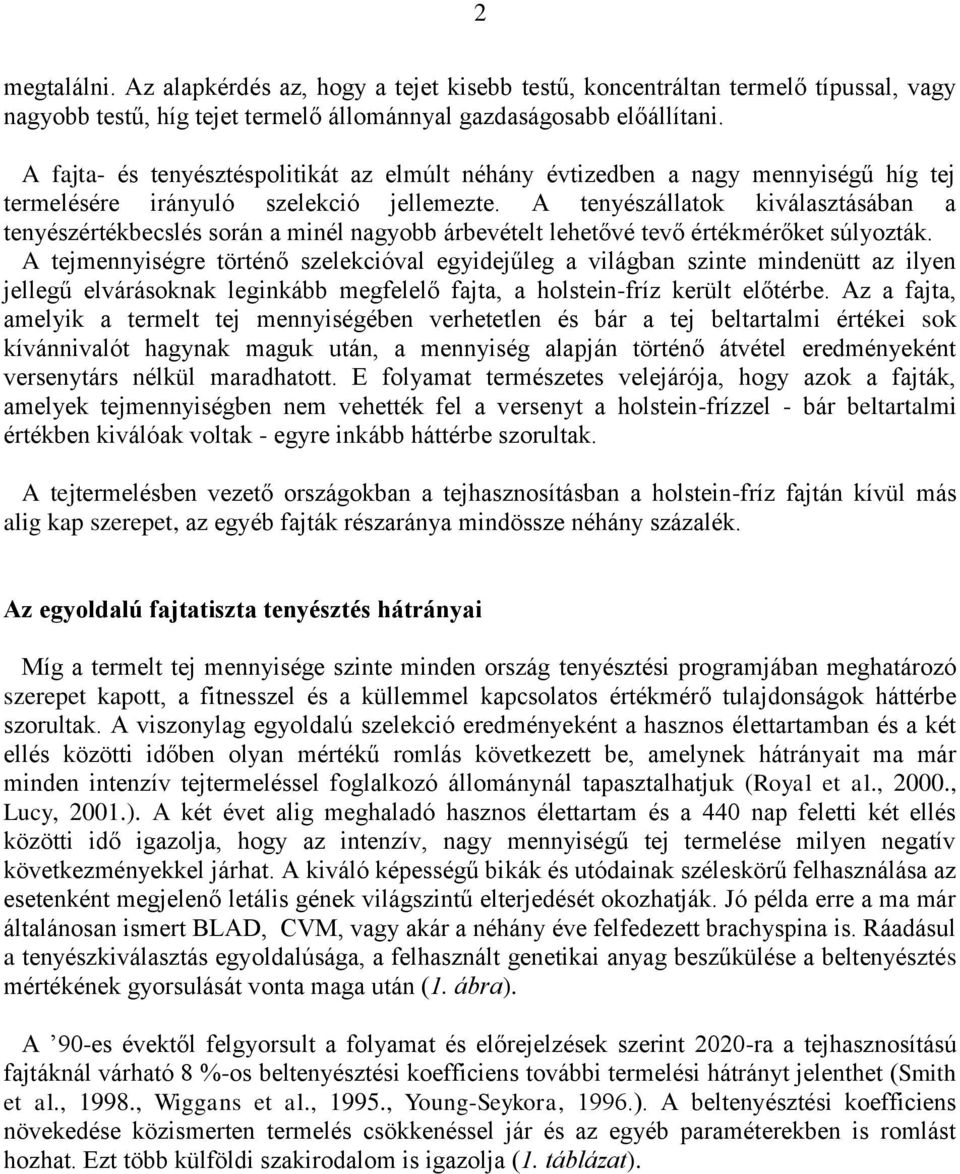 2

megtalálni. Az alapkérdés az, hogy a tejet kisebb testű, koncentráltan termelő típussal, vagy nagyobb testű, híg tejet termelő állománnyal gazdaságosabb előállítani.

A fajta- és tenyésztéspolitikát az elmúlt néhány évtizedben a nagy mennyiségű híg tej termelésére irányuló szelekció jellemezte. A tenyészállatok kiválasztásában a tenyészértékbecslés során a minél nagyobb árbevételt lehetővé tevő értékmérőket súlyozták. A tejmennyiségre történő szelekcióval egyidejűleg a világban szinte mindenütt az ilyen jellegű elvárásoknak leginkább megfelelő fajta, a holstein-fríz került előtérbe. Az a fajta, amelyik a termelt tej mennyiségében verhetetlen és bár a tej beltartalmi értékei sok kívánnivalót hagynak maguk után, a mennyiség alapján történő átvétel eredményeként versenytárs nélkül maradhatott. E folyamat természetes velejárója, hogy azok a fajták, amelyek tejmennyiségben nem vehették fel a versenyt a holstein-frízzel - bár beltartalmi értékben kiválóak voltak - egyre inkább háttérbe szorultak.

A tejtermelésben vezető országokban a tejhasznosításban a holstein-fríz fajtán kívül más alig kap szerepet, az egyéb fajták részaránya mindössze néhány százalék.

Az egyoldalú fajtatiszta tenyésztés hátrányai

Míg a termelt tej mennyisége szinte minden ország tenyésztési programjában meghatározó szerepet kapott, a fitnesszel és a küllemmel kapcsolatos értékmérő tulajdonságok háttérbe szorultak. A viszonylag egyoldalú szelekció eredményeként a hasznos élettartamban és a két ellés közötti időben olyan mértékű romlás következett be, amelynek hátrányait ma már minden intenzív tejtermeléssel foglalkozó állománynál tapasztalhatjuk (Royal et al., 2000., Lucy, 2001.). A két évet alig meghaladó hasznos élettartam és a 440 nap feletti két ellés közötti idő igazolja, hogy az intenzív, nagy mennyiségű tej termelése milyen negatív következményekkel járhat. A kiváló képességű bikák és utódainak széleskörű felhasználása az esetenként megjelenő letális gének világszintű elterjedését okozhatják. Jó példa erre a ma már általánosan ismert BLAD, CVM, vagy akár a néhány éve felfedezett brachyspina is. Ráadásul a tenyészkiválasztás egyoldalúsága, a felhasznált genetikai anyag beszűkülése a beltenyésztés mértékének gyorsulását vonta maga után (1. ábra).

A ’90-es évektől felgyorsult a folyamat és előrejelzések szerint 2020-ra a tejhasznosítású fajtáknál várható 8 %-os beltenyésztési koefficiens további termelési hátrányt jelenthet (Smith et al., 1998., Wiggans et al., 1995., Young-Seykora, 1996.). A beltenyésztési koefficiens növekedése közismerten termelés csökkenéssel jár és az egyéb paraméterekben is romlást hozhat. Ezt több külföldi szakirodalom is igazolja (1. táblázat).